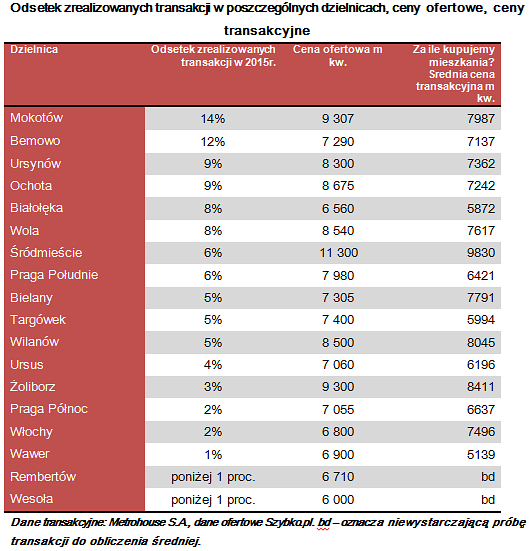 Odsetek zrealizowanych transakcji w poszczególnych dzielnicach, ceny ofertowe, ceny transakcyjne

| Dzielnica | Odsetek zrealizowanych transakcji w 2015r. | Cena ofertowa m kw. | Za ile kupujemy mieszkania? Srednia cena transakcyjna m kw. |
|---|---|---|---|
| Mokotów | 14% | 9 307 | 7987 |
| Bemowo | 12% | 7 290 | 7137 |
| Ursynów | 9% | 8 300 | 7362 |
| Ochota | 9% | 8 675 | 7242 |
| Białołęka | 8% | 6 560 | 5872 |
| Wola | 8% | 8 540 | 7617 |
| Śródmieście | 6% | 11 300 | 9830 |
| Praga Południe | 6% | 7 980 | 6421 |
| Bielany | 5% | 7 305 | 7791 |
| Targówek | 5% | 7 400 | 5994 |
| Wilanów | 5% | 8 500 | 8045 |
| Ursus | 4% | 7 060 | 6196 |
| Żoliborz | 3% | 9 300 | 8411 |
| Praga Północ | 2% | 7 055 | 6637 |
| Włochy | 2% | 6 800 | 7496 |
| Wawer | 1% | 6 900 | 5139 |
| Rembertów | poniżej 1 proc. | 6 710 | bd |
| Wesoła | poniżej 1 proc. | 6 000 | bd |

Dane transakcyjne: Metrohouse S.A., dane ofertowe Szybko.pl. bd – oznacza niewystarczającą próbę transakcji do obliczenia średniej.